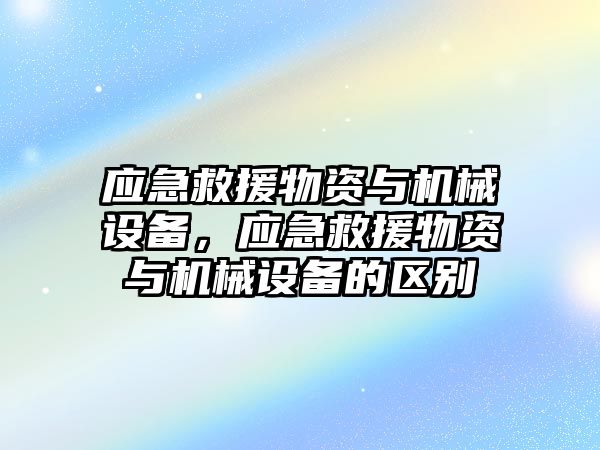 应急救援物资与机械设备，应急救援物资与机械设备的区别